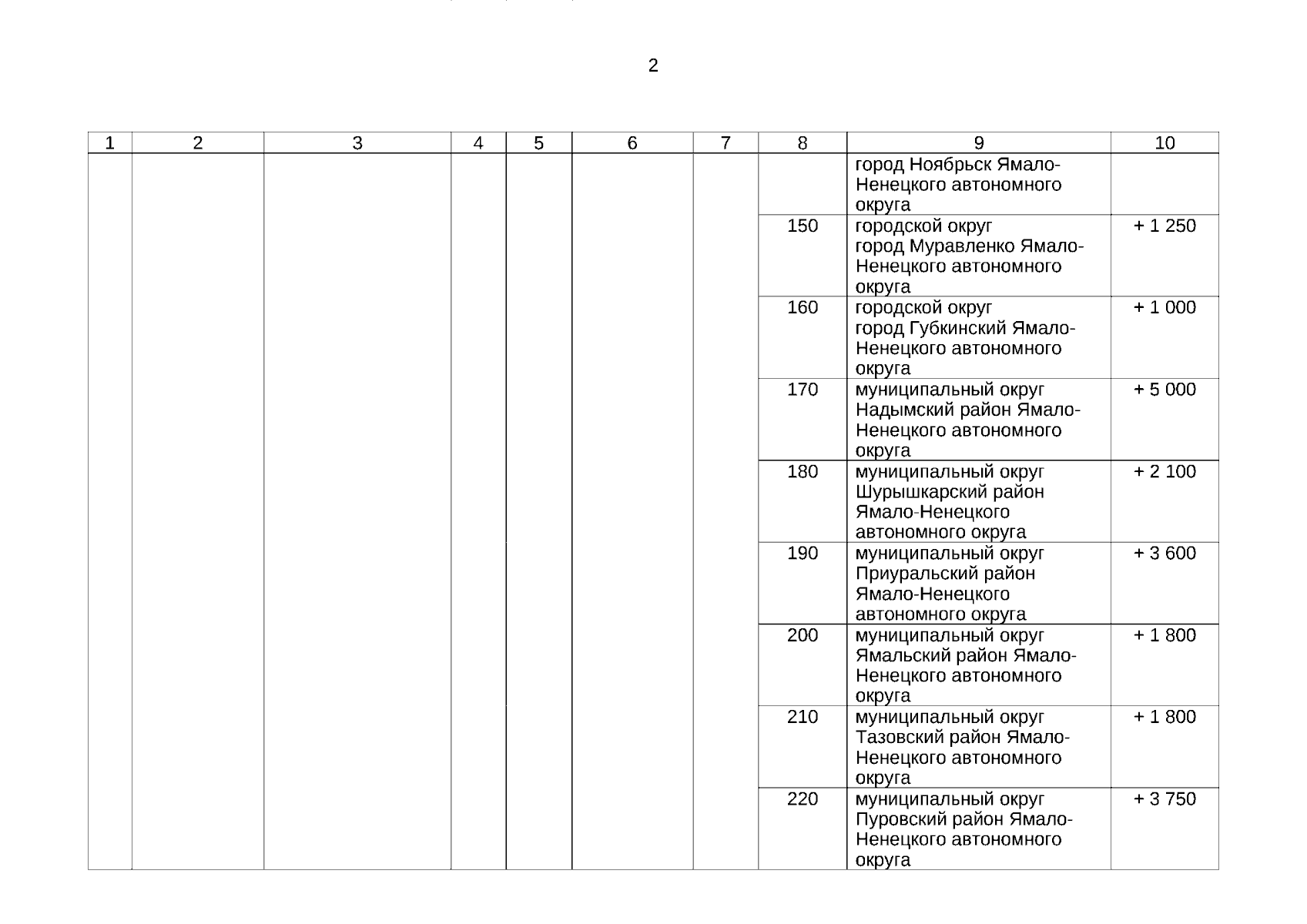 2

| 1 | 2 | 3 | 4 | 5 | 6 | 7 | 8 | 9 | 10 |
|---|---|---|---|---|---|---|---|---|---|
| | | | | | | | | город Ноябрьск Ямало-Ненецкого автономного округа | |
| | | | | | | | 150 | городской округ город Муравленко Ямало-Ненецкого автономного округа | + 1 250 |
| | | | | | | | 160 | городской округ город Губкинский Ямало-Ненецкого автономного округа | + 1 000 |
| | | | | | | | 170 | муниципальный округ Надымский район Ямало-Ненецкого автономного округа | + 5 000 |
| | | | | | | | 180 | муниципальный округ Шурышкарский район Ямало-Ненецкого автономного округа | + 2 100 |
| | | | | | | | 190 | муниципальный округ Приуральский район Ямало-Ненецкого автономного округа | + 3 600 |
| | | | | | | | 200 | муниципальный округ Ямальский район Ямало-Ненецкого автономного округа | + 1 800 |
| | | | | | | | 210 | муниципальный округ Тазовский район Ямало-Ненецкого автономного округа | + 1 800 |
| | | | | | | | 220 | муниципальный округ Пуровский район Ямало-Ненецкого автономного округа | + 3 750 |